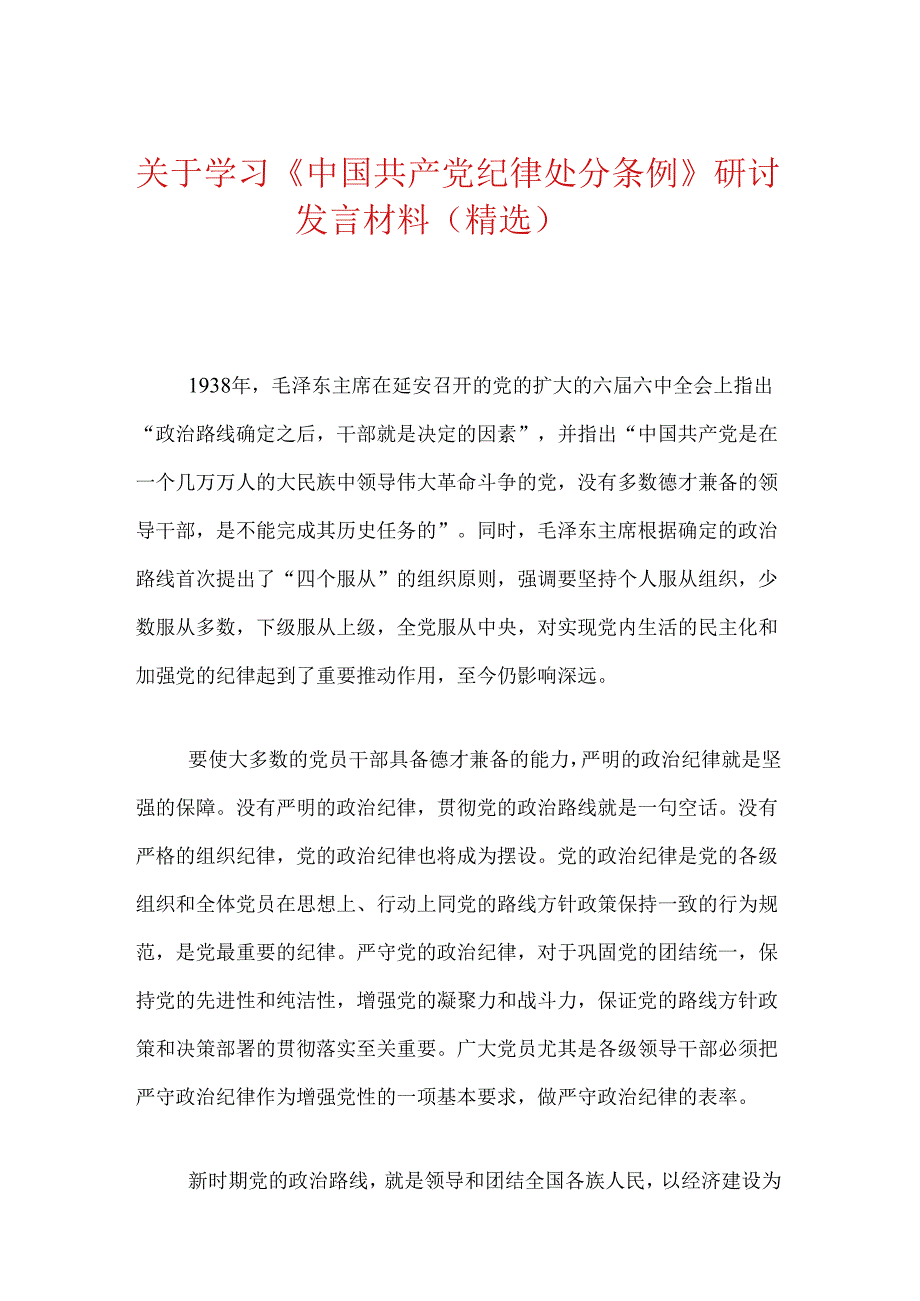 关于学习《中国共产党纪律处分条例》研讨发言材料（精选）

1938年，毛泽东主席在延安召开的党的扩大的六届六中全会上指出“政治路线确定之后，干部就是决定的因素”，并指出“中国共产党是在一个几万万人的大民族中领导伟大革命斗争的党，没有多数德才兼备的领导干部，是不能完成其历史任务的”。同时，毛泽东主席根据确定的政治路线首次提出了“四个服从”的组织原则，强调要坚持个人服从组织，少数服从多数，下级服从上级，全党服从中央，对实现党内生活的民主化和加强党的纪律起到了重要推动作用，至今仍影响深远。

要使大多数的党员干部具备德才兼备的能力，严明的政治纪律就是坚强的保障。没有严明的政治纪律，贯彻党的政治路线就是一句空话。没有严格的组织纪律，党的政治纪律也将成为摆设。党的政治纪律是党的各级组织和全体党员在思想上、行动上同党的路线方针政策保持一致的行为规范，是党最重要的纪律。严守党的政治纪律，对于巩固党的团结统一，保持党的先进性和纯洁性，增强党的凝聚力和战斗力，保证党的路线方针政策和决策部署的贯彻落实至关重要。广大党员尤其是各级领导干部必须把严守政治纪律作为增强党性的一项基本要求，做严守政治纪律的表率。

新时期党的政治路线，就是领导和团结全国各族人民，以经济建设为